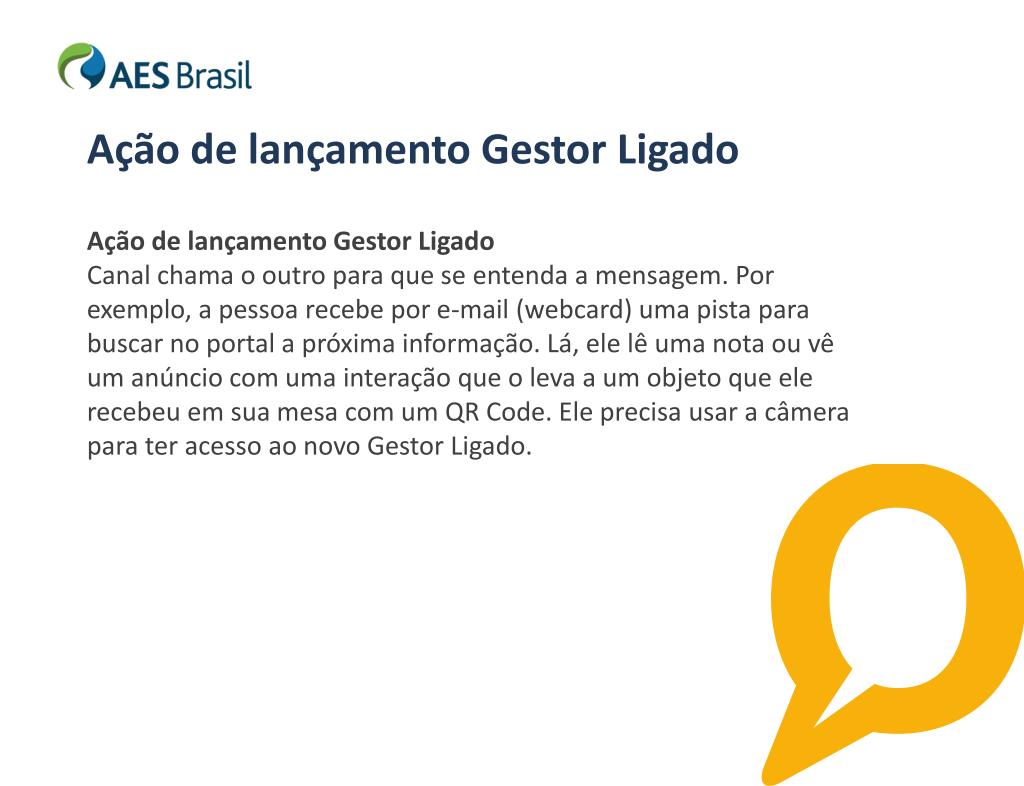 AES Brasil

Ação de lançamento Gestor Ligado

Ação de lançamento Gestor Ligado
Canal chama o outro para que se entenda a mensagem. Por exemplo, a pessoa recebe por e-mail (webcard) uma pista para buscar no portal a próxima informação. Lá, ele lê uma nota ou vê um anúncio com uma interação que o leva a um objeto que ele recebeu em sua mesa com um QR Code. Ele precisa usar a câmera para ter acesso ao novo Gestor Ligado.